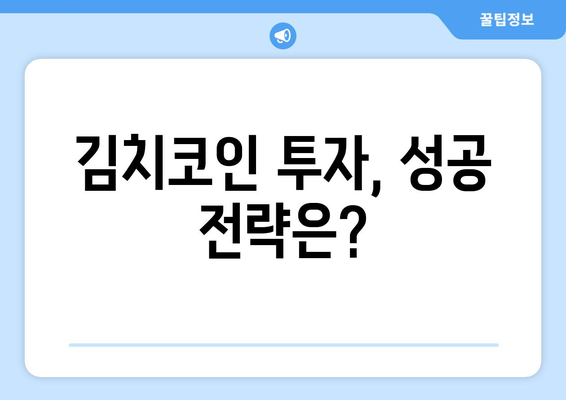 꿀팁정보

김치코인 투자, 성공 전략은?